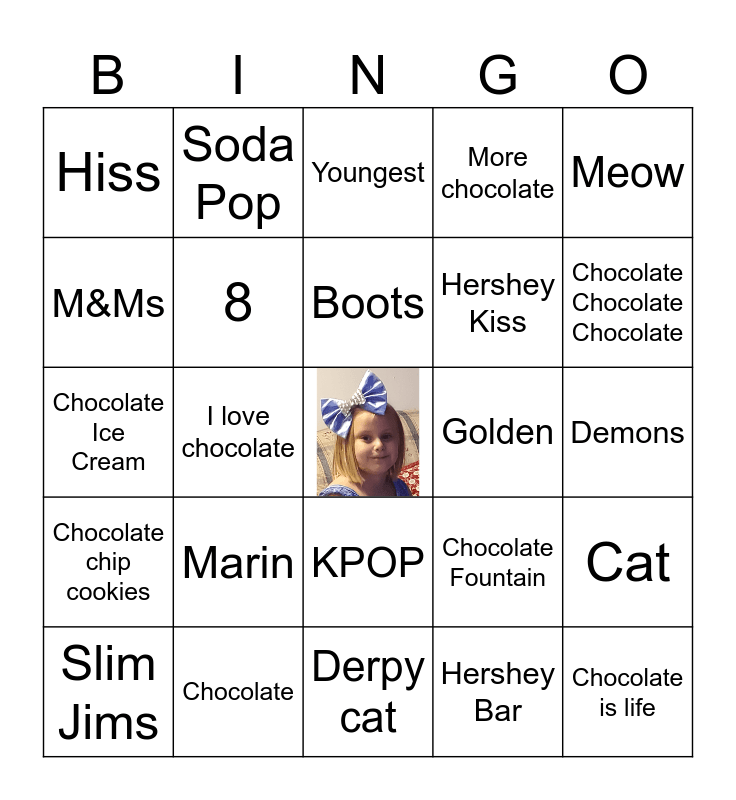 | B | I | N | G | O |
|---|---|---|---|---|
| Hiss | Soda Pop | Youngest | More chocolate | Meow |
| M&Ms | 8 | Boots | Hershey Kiss | Chocolate Chocolate Chocolate |
| Chocolate Ice Cream | I love chocolate | | Golden | Demons |
| Chocolate chip cookies | Marin | KPOP | Chocolate Fountain | Cat |
| Slim Jims | Chocolate | Derpy cat | Hershey Bar | Chocolate is life |